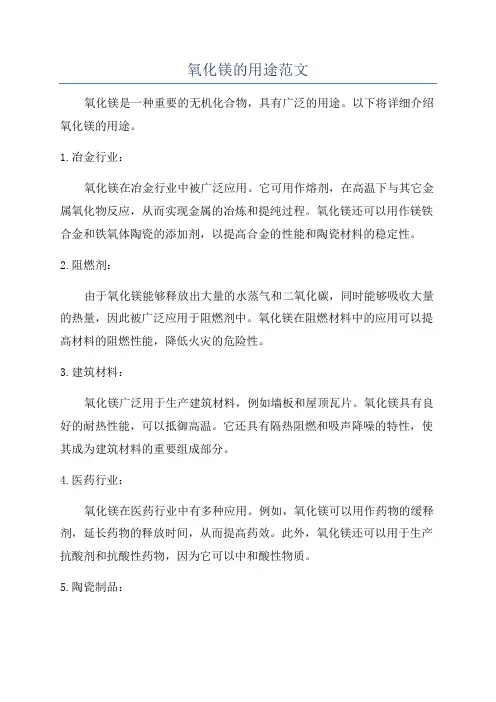 氧化镁的用途范文

氧化镁是一种重要的无机化合物，具有广泛的用途。以下将详细介绍氧化镁的用途。

1.冶金行业：

氧化镁在冶金行业中被广泛应用。它可用作熔剂，在高温下与其它金属氧化物反应，从而实现金属的冶炼和提纯过程。氧化镁还可以用作镁铁合金和铁氧体陶瓷的添加剂，以提高合金的性能和陶瓷材料的稳定性。

2.阻燃剂：

由于氧化镁能够释放出大量的水蒸气和二氧化碳，同时能够吸收大量的热量，因此被广泛应用于阻燃剂中。氧化镁在阻燃材料中的应用可以提高材料的阻燃性能，降低火灾的危险性。

3.建筑材料：

氧化镁广泛用于生产建筑材料，例如墙板和屋顶瓦片。氧化镁具有良好的耐热性能，可以抵御高温。它还具有隔热阻燃和吸声降噪的特性，使其成为建筑材料的重要组成部分。

4.医药行业：

氧化镁在医药行业中有多种应用。例如，氧化镁可以用作药物的缓释剂，延长药物的释放时间，从而提高药效。此外，氧化镁还可以用于生产抗酸剂和抗酸性药物，因为它可以中和酸性物质。

5.陶瓷制品：